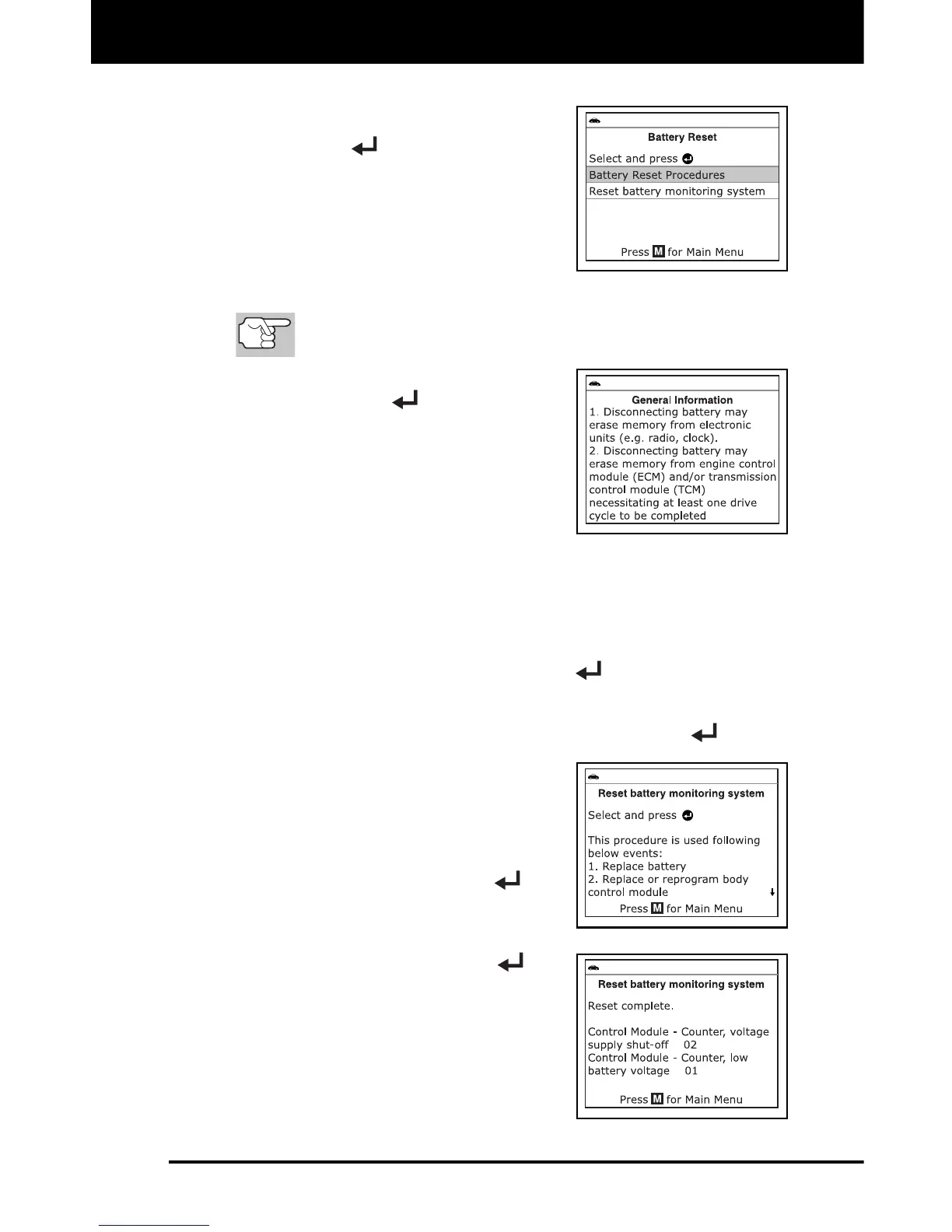 Battery Reset

Select and press

Battery Reset Procedures

Reset battery monitoring system

Press M for Main Menu

General Information

1. Disconnecting battery may erase memory from electronic units (e.g. radio, clock).

2. Disconnecting battery may erase memory from engine control module (ECM) and/or transmission control module (TCM) necessitating at least one drive cycle to be completed

Reset battery monitoring system

Select and press

This procedure is used following below events:

1. Replace battery

2. Replace or reprogram body control module

Press M for Main Menu

Reset battery monitoring system

Reset complete.

Control Module - Counter, voltage supply shut-off 02

Control Module - Counter, low battery voltage 01

Press M for Main Menu